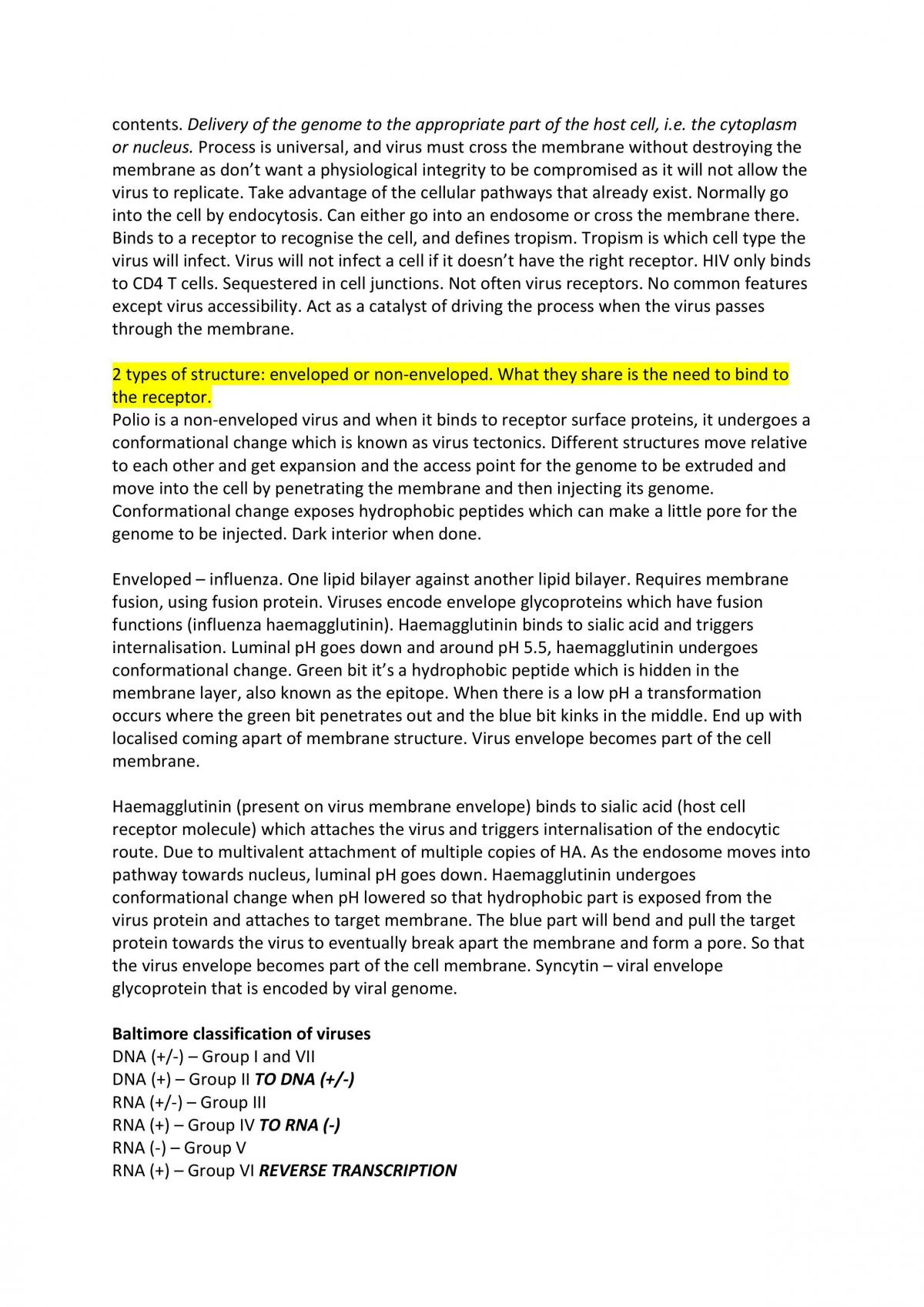 contents. Delivery of the genome to the appropriate part of the host cell, i.e. the cytoplasm or nucleus. Process is universal, and virus must cross the membrane without destroying the membrane as don't want a physiological integrity to be compromised as it will not allow the virus to replicate. Take advantage of the cellular pathways that already exist. Normally go into the cell by endocytosis. Can either go into an endosome or cross the membrane there. Binds to a receptor to recognise the cell, and defines tropism. Tropism is which cell type the virus will infect. Virus will not infect a cell if it doesn't have the right receptor. HIV only binds to CD4 T cells. Sequestered in cell junctions. Not often virus receptors. No common features except virus accessibility. Act as a catalyst of driving the process when the virus passes through the membrane.

2 types of structure: enveloped or non-enveloped. What they share is the need to bind to the receptor.
Polio is a non-enveloped virus and when it binds to receptor surface proteins, it undergoes a conformational change which is known as virus tectonics. Different structures move relative to each other and get expansion and the access point for the genome to be extruded and move into the cell by penetrating the membrane and then injecting its genome. Conformational change exposes hydrophobic peptides which can make a little pore for the genome to be injected. Dark interior when done.

Enveloped – influenza. One lipid bilayer against another lipid bilayer. Requires membrane fusion, using fusion protein. Viruses encode envelope glycoproteins which have fusion functions (influenza haemagglutinin). Haemagglutinin binds to sialic acid and triggers internalisation. Luminal pH goes down and around pH 5.5, haemagglutinin undergoes conformational change. Green bit it's a hydrophobic peptide which is hidden in the membrane layer, also known as the epitope. When there is a low pH a transformation occurs where the green bit penetrates out and the blue bit kinks in the middle. End up with localised coming apart of membrane structure. Virus envelope becomes part of the cell membrane.

Haemagglutinin (present on virus membrane envelope) binds to sialic acid (host cell receptor molecule) which attaches the virus and triggers internalisation of the endocytic route. Due to multivalent attachment of multiple copies of HA. As the endosome moves into pathway towards nucleus, luminal pH goes down. Haemagglutinin undergoes conformational change when pH lowered so that hydrophobic part is exposed from the virus protein and attaches to target membrane. The blue part will bend and pull the target protein towards the virus to eventually break apart the membrane and form a pore. So that the virus envelope becomes part of the cell membrane. Syncytin – viral envelope glycoprotein that is encoded by viral genome.

Baltimore classification of viruses
DNA (+/-) – Group I and VII
DNA (+) – Group II TO DNA (+/-)
RNA (+/-) – Group III
RNA (+) – Group IV TO RNA (-)
RNA (-) – Group V
RNA (+) – Group VI REVERSE TRANSCRIPTION